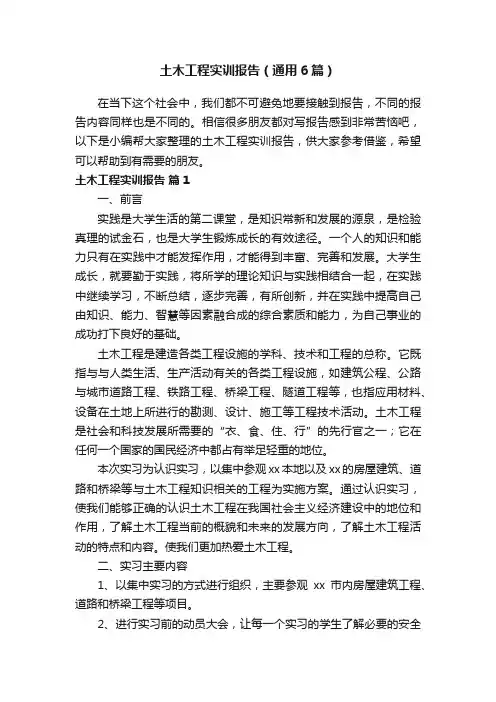 土木工程实训报告（通用6篇）

在当下这个社会中，我们都不可避免地要接触到报告，不同的报告内容同样也是不同的。相信很多朋友都对写报告感到非常苦恼吧，以下是小编帮大家整理的土木工程实训报告，供大家参考借鉴，希望可以帮助到有需要的朋友。

土木工程实训报告 篇1

一、前言

实践是大学生活的第二课堂，是知识常新和发展的源泉，是检验真理的试金石，也是大学生锻炼成长的有效途径。一个人的知识和能力只有在实践中才能发挥作用，才能得到丰富、完善和发展。大学生成长，就要勤于实践，将所学的理论知识与实践相结合一起，在实践中继续学习，不断总结，逐步完善，有所创新，并在实践中提高自己由知识、能力、智慧等因素融合成的综合素质和能力，为自己事业的成功打下良好的基础。

土木工程是建造各类工程设施的学科、技术和工程的总称。它既指与与人类生活、生产活动有关的各类工程设施，如建筑公程、公路与城市道路工程、铁路工程、桥梁工程、隧道工程等，也指应用材料、设备在土地上所进行的勘测、设计、施工等工程技术活动。土木工程是社会和科技发展所需要的“衣、食、住、行”的先行官之一；它在任何一个国家的国民经济中都占有举足轻重的地位。

本次实习为认识实习，以集中参观xx本地以及xx的房屋建筑、道路和桥梁等与土木工程知识相关的工程为实施方案。通过认识实习，使我们能够正确的认识土木工程在我国社会主义经济建设中的地位和作用，了解土木工程当前的概貌和未来的发展方向，了解土木工程活动的特点和内容。使我们更加热爱土木工程。

二、实习主要内容

1、以集中实习的方式进行组织，主要参观 xx 市内房屋建筑工程、道路和桥梁工程等项目。

2、进行实习前的动员大会，让每一个实习的学生了解必要的安全